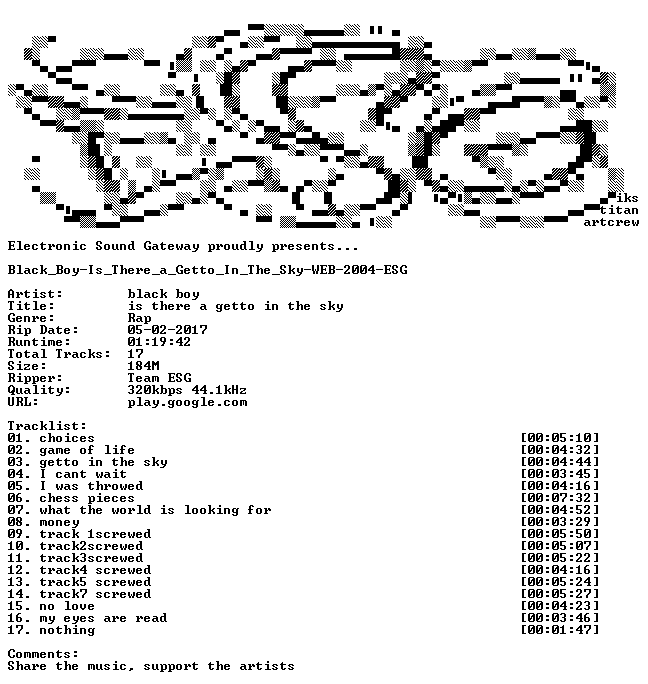 iks
titan
artcrew

Electronic Sound Gateway proudly presents...

Black_Boy-Is_There_a_Getto_In_The_Sky-WEB-2004-ESG

Artist: black boy
Title: is there a getto in the sky
Genre: Rap
Rip Date: 05-02-2017
Runtime: 01:19:42
Total Tracks: 17
Size: 184M
Ripper: Team ESG
Quality: 320kbps 44.1kHz
URL: play.google.com

Tracklist:
01. choices [00:05:10]
02. game of life [00:04:32]
03. getto in the sky [00:04:44]
04. I cant wait [00:03:45]
05. I was throwed [00:04:16]
06. chess pieces [00:07:32]
07. what the world is looking for [00:04:52]
08. money [00:03:29]
09. track 1screwed [00:05:50]
10. track2screwed [00:05:07]
11. track3screwed [00:05:22]
12. track4 screwed [00:04:16]
13. track5 screwed [00:05:24]
14. track7 screwed [00:05:27]
15. no love [00:04:23]
16. my eyes are read [00:03:46]
17. nothing [00:01:47]

Comments:
Share the music, support the artists